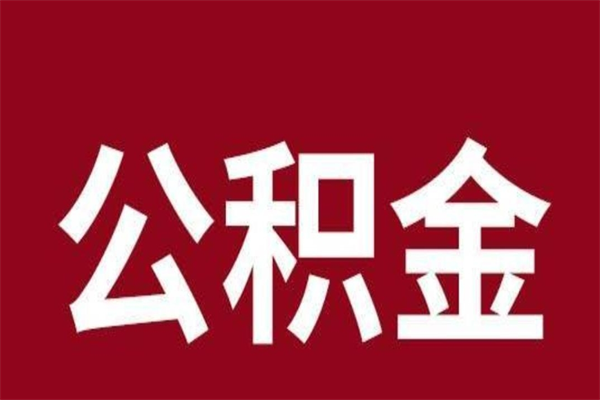 公积金